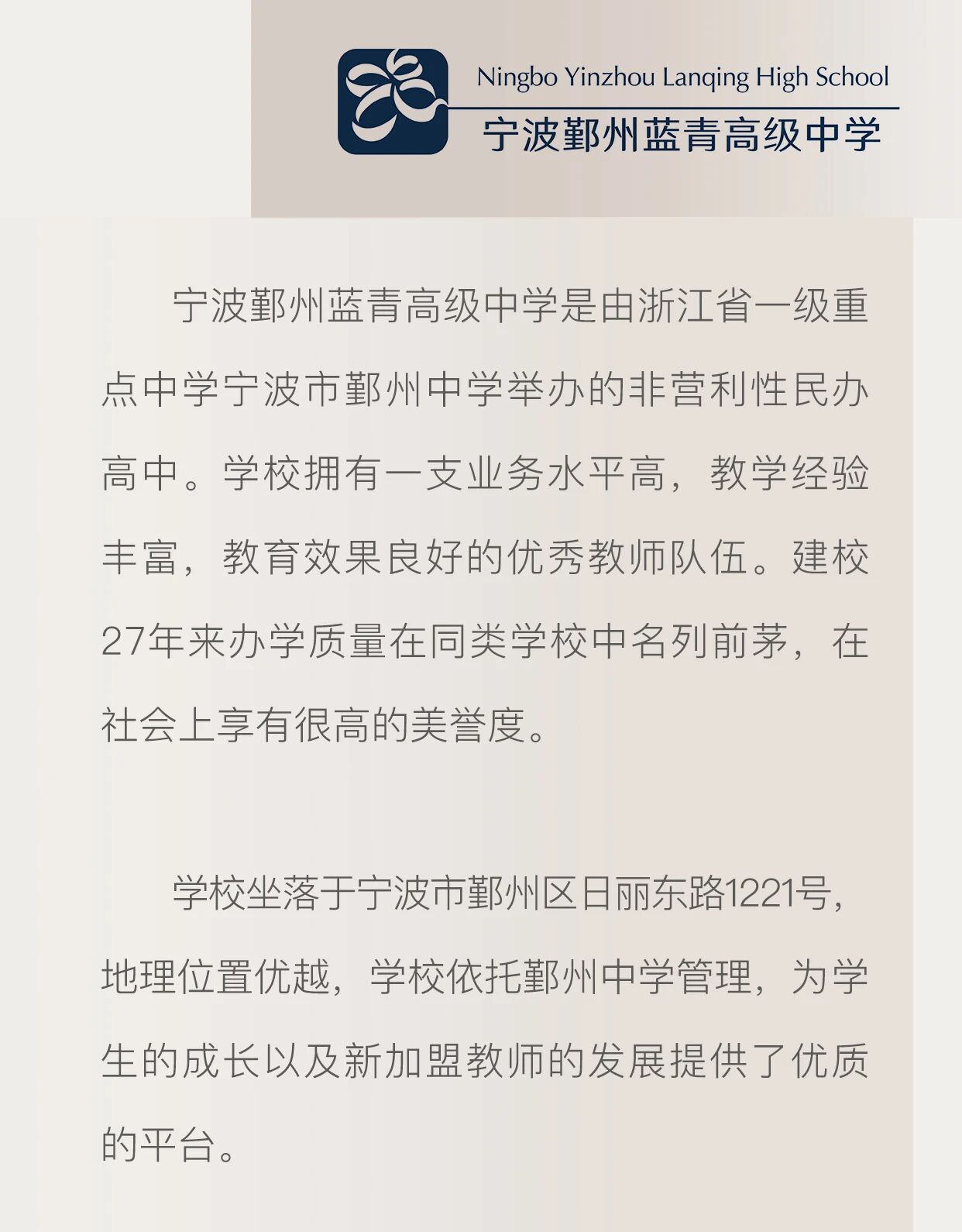 Ningbo Yinzhou Lanqing High School
宁波鄞州蓝青高级中学

宁波鄞州蓝青高级中学是由浙江省一级重点中学宁波市鄞州中学举办的非营利性民办高中。学校拥有一支业务水平高，教学经验丰富，教育效果良好的优秀教师队伍。建校27年来办学质量在同类学校中名列前茅，在社会上享有很高的美誉度。

学校坐落于宁波市鄞州区日丽东路1221号，地理位置优越，学校依托鄞州中学管理，为学生的成长以及新加盟教师的发展提供了优质的平台。